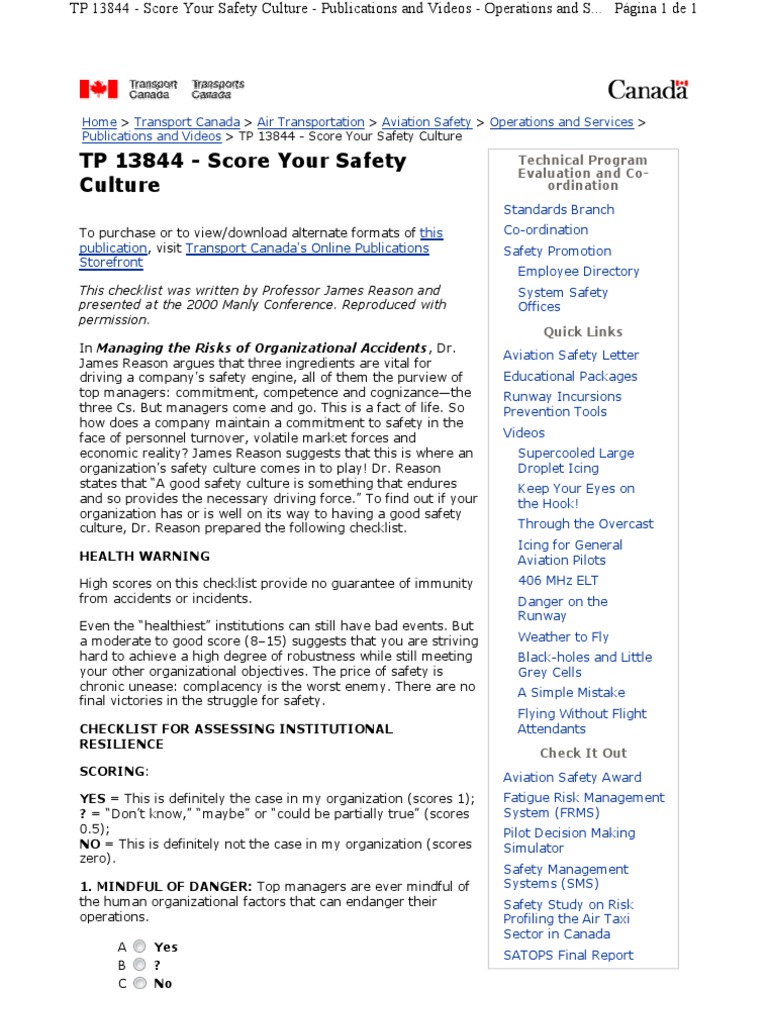 TP 13844 - Score Your Safety Culture - Publications and Videos - Operations and S... Página 1 de 1

Transport Canada Transports Canada

Canada

Home > Transport Canada > Air Transportation > Aviation Safety > Operations and Services > Publications and Videos > TP 13844 - Score Your Safety Culture

TP 13844 - Score Your Safety Culture

To purchase or to view/download alternate formats of this publication, visit Transport Canada's Online Publications Storefront

This checklist was written by Professor James Reason and presented at the 2000 Manly Conference. Reproduced with permission.

In Managing the Risks of Organizational Accidents, Dr. James Reason argues that three ingredients are vital for driving a company's safety engine, all of them the purview of top managers: commitment, competence and cognizance—the three Cs. But managers come and go. This is a fact of life. So how does a company maintain a commitment to safety in the face of personnel turnover, volatile market forces and economic reality? James Reason suggests that this is where an organization's safety culture comes in to play! Dr. Reason states that "A good safety culture is something that endures and so provides the necessary driving force." To find out if your organization has or is well on its way to having a good safety culture, Dr. Reason prepared the following checklist.

HEALTH WARNING

High scores on this checklist provide no guarantee of immunity from accidents or incidents.

Even the "healthiest" institutions can still have bad events. But a moderate to good score (8–15) suggests that you are striving hard to achieve a high degree of robustness while still meeting your other organizational objectives. The price of safety is chronic unease: complacency is the worst enemy. There are no final victories in the struggle for safety.

CHECKLIST FOR ASSESSING INSTITUTIONAL RESILIENCE

SCORING:

YES = This is definitely the case in my organization (scores 1);
? = "Don't know," "maybe" or "could be partially true" (scores 0.5);
NO = This is definitely not the case in my organization (scores zero).

1. MINDFUL OF DANGER: Top managers are ever mindful of the human organizational factors that can endanger their operations.

A Yes
B ?
C No

Technical Program Evaluation and Co-ordination

Standards Branch
Co-ordination
Safety Promotion
Employee Directory
System Safety Offices

Quick Links

Aviation Safety Letter
Educational Packages
Runway Incursions Prevention Tools
Videos
Supercooled Large Droplet Icing
Keep Your Eyes on the Hook!
Through the Overcast
Icing for General Aviation Pilots
406 MHz ELT
Danger on the Runway
Weather to Fly
Black-holes and Little Grey Cells
A Simple Mistake
Flying Without Flight Attendants

Check It Out

Aviation Safety Award
Fatigue Risk Management System (FRMS)
Pilot Decision Making Simulator
Safety Management Systems (SMS)
Safety Study on Risk Profiling the Air Taxi Sector in Canada
SATOPS Final Report